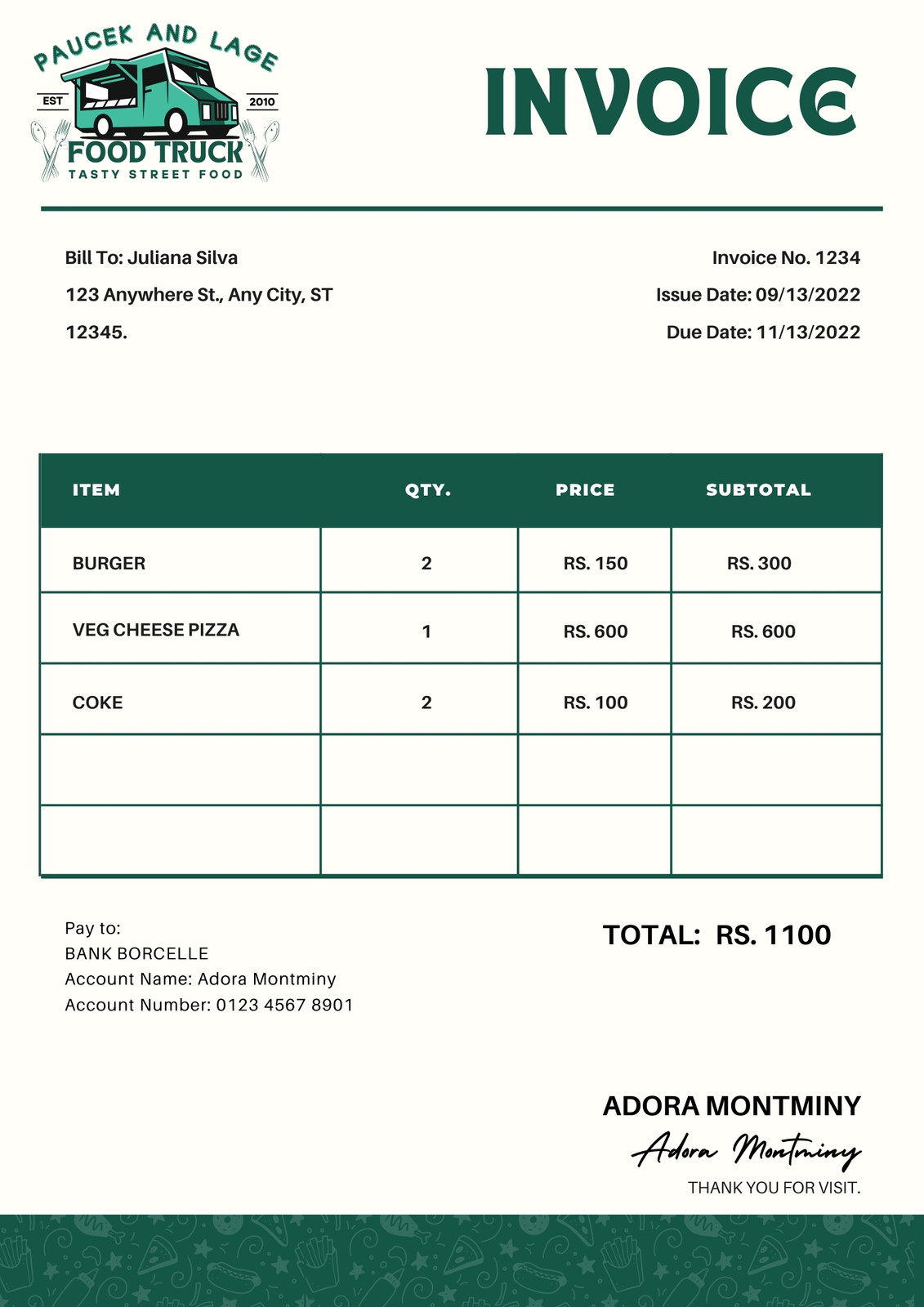 PAUCEK AND LAGE
EST 2010
FOOD TRUCK
TASTY STREET FOOD

INVOICE

Bill To: Juliana Silva
123 Anywhere St., Any City, ST 12345.

Invoice No. 1234
Issue Date: 09/13/2022
Due Date: 11/13/2022

| ITEM | QTY. | PRICE | SUBTOTAL |
|---|---|---|---|
| BURGER | 2 | RS. 150 | RS. 300 |
| VEG CHEESE PIZZA | 1 | RS. 600 | RS. 600 |
| COKE | 2 | RS. 100 | RS. 200 |
| | | | |
| | | | |

Pay to:
BANK BORCELLE
Account Name: Adora Montminy
Account Number: 0123 4567 8901

TOTAL: RS. 1100

ADORA MONTMINY
Adora Montminy
THANK YOU FOR VISIT.